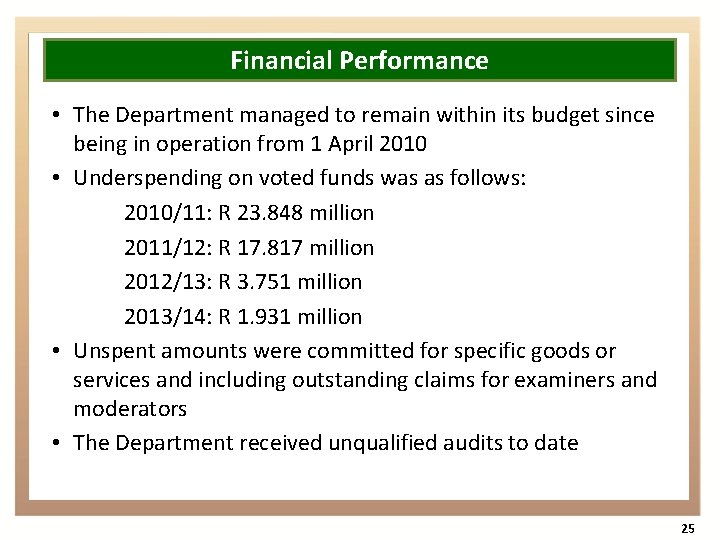 Financial Performance

• The Department managed to remain within its budget since being in operation from 1 April 2010
• Underspending on voted funds was as follows:
2010/11: R 23.848 million
2011/12: R 17.817 million
2012/13: R 3.751 million
2013/14: R 1.931 million
• Unspent amounts were committed for specific goods or services and including outstanding claims for examiners and moderators
• The Department received unqualified audits to date

25